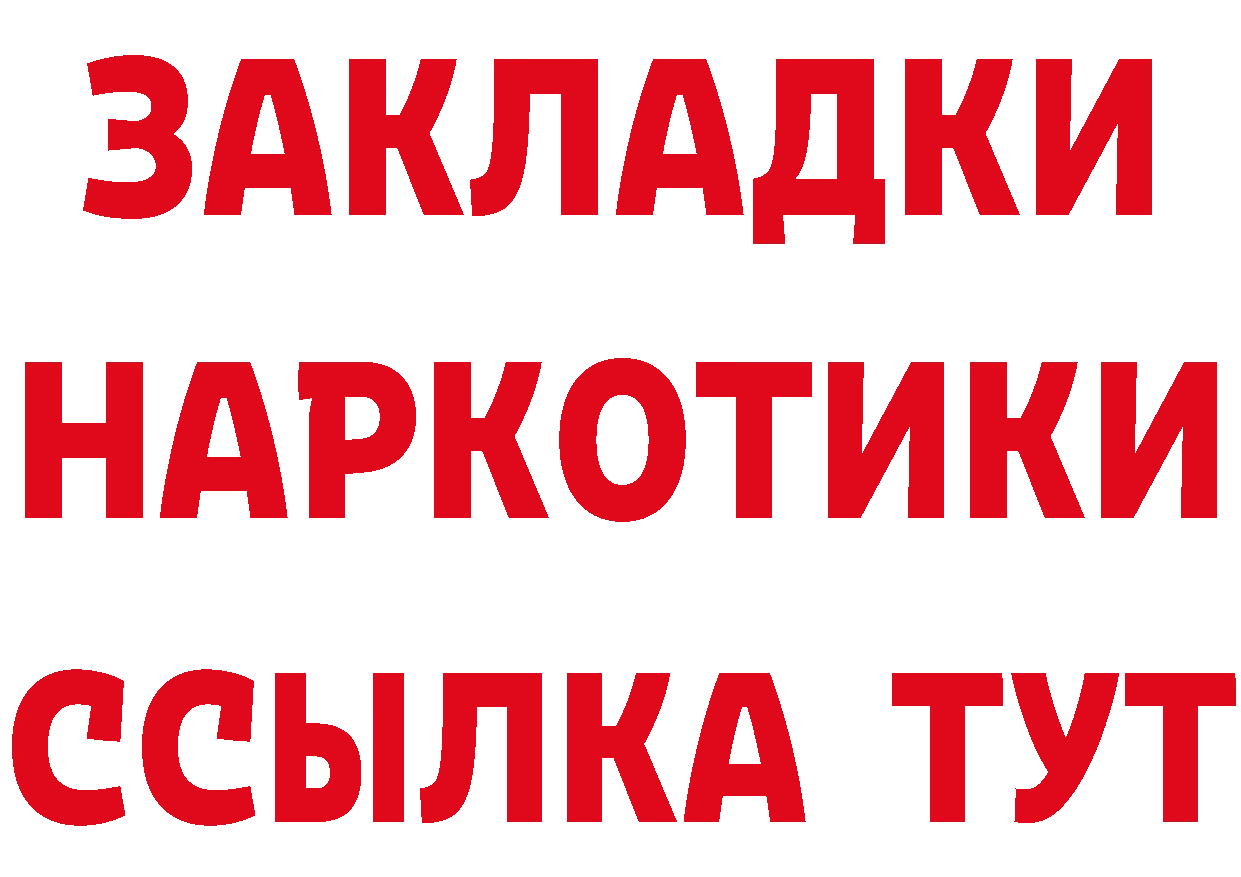 ЗАКЛАДКИ НАРКОТИКИ ССЫЛКА ТУТ